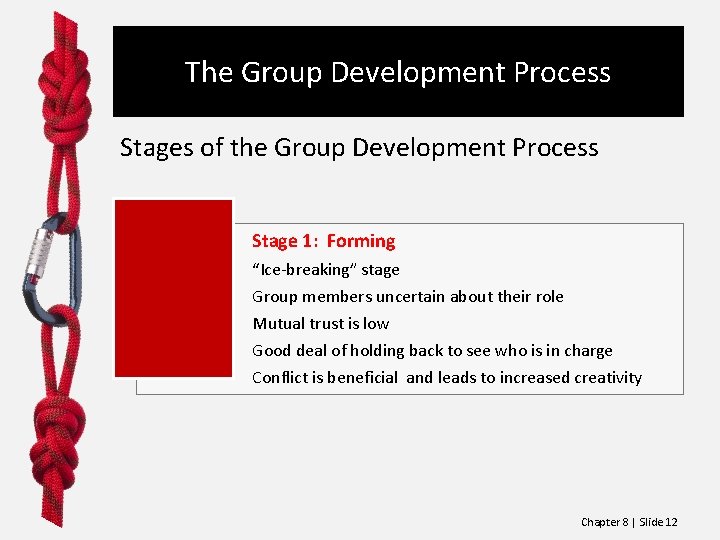 The Group Development Process

Stages of the Group Development Process

Stage 1: Forming

“Ice-breaking” stage

Group members uncertain about their role

Mutual trust is low

Good deal of holding back to see who is in charge

Conflict is beneficial and leads to increased creativity

Chapter 8 | Slide 12